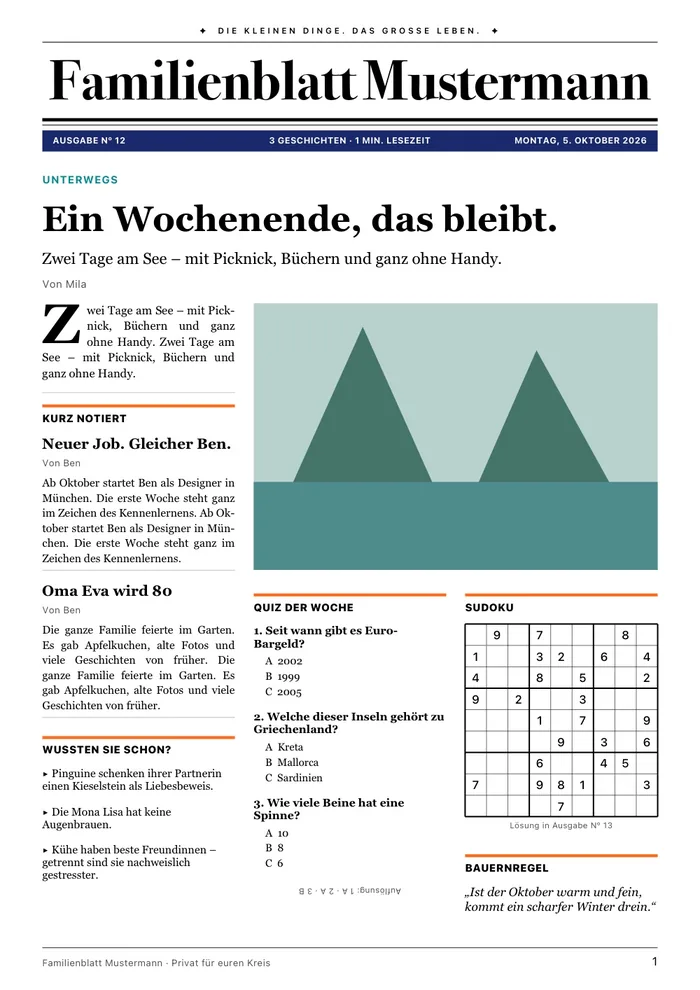 ✦ DIE KLEINEN DINGE. DAS GROSSE LEBEN. ✦

Familienblatt Mustermann

AUSGABE № 12 3 GESCHICHTEN · 1 MIN. LESEZEIT MONTAG, 5. OKTOBER 2026

UNTERWEGS

Ein Wochenende, das bleibt.

Zwei Tage am See – mit Picknick, Büchern und ganz ohne Handy.

Von Mila

Zwei Tage am See – mit Picknick, Büchern und ganz ohne Handy. Zwei Tage am See – mit Picknick, Büchern und ganz ohne Handy.

KURZ NOTIERT

Neuer Job. Gleicher Ben.

Von Ben

Ab Oktober startet Ben als Designer in München. Die erste Woche steht ganz im Zeichen des Kennenlernens. Ab Oktober startet Ben als Designer in München. Die erste Woche steht ganz im Zeichen des Kennenlernens.

Oma Eva wird 80

Von Ben

Die ganze Familie feierte im Garten. Es gab Apfelkuchen, alte Fotos und viele Geschichten von früher. Die ganze Familie feierte im Garten. Es gab Apfelkuchen, alte Fotos und viele Geschichten von früher.

WUSSTEN SIE SCHON?

▸ Pinguine schenken ihrer Partnerin einen Kieselstein als Liebesbeweis.

▸ Die Mona Lisa hat keine Augenbrauen.

▸ Kühe haben beste Freundinnen – getrennt sind sie nachweislich gestresster.

QUIZ DER WOCHE

1. Seit wann gibt es Euro-Bargeld?
A 2002
B 1999
C 2005

2. Welche dieser Inseln gehört zu Griechenland?
A Kreta
B Mallorca
C Sardinien

3. Wie viele Beine hat eine Spinne?
A 10
B 8
C 6

Auflösung: 1 A · 2 A · 3 B

SUDOKU

| | 9 | | 7 | | | | 8 | |
|---|---|---|---|---|---|---|---|---|
| 1 | | | 3 | 2 | | 6 | | 4 |
| 4 | | | 8 | | 5 | | | 2 |
| 9 | | 2 | | | 3 | | | |
| | | | 1 | | 7 | | | 9 |
| | | | | 9 | | 3 | | 6 |
| | | | 6 | | | 4 | 5 | |
| 7 | | | 9 | 8 | 1 | | | 3 |
| | | | | 7 | | | | |

Lösung in Ausgabe № 13

BAUERNREGEL

„Ist der Oktober warm und fein, kommt ein scharfer Winter drein.“

Familienblatt Mustermann · Privat für euren Kreis

1